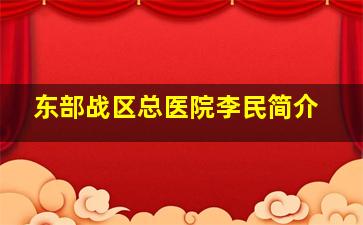 东部战区总医院李民简介